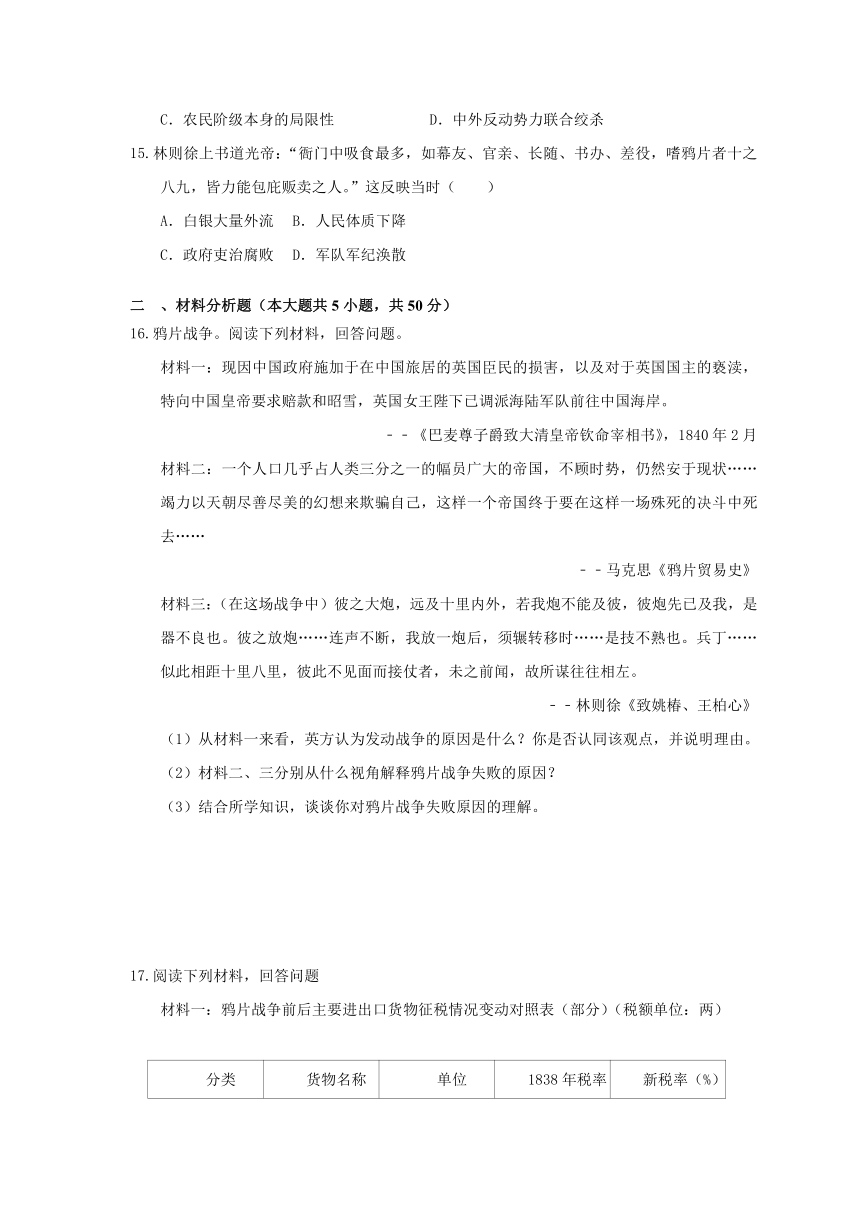 C．农民阶级本身的局限性　　　　　D．中外反动势力联合绞杀

15.林则徐上书道光帝：“衙门中吸食最多，如幕友、官亲、长随、书办、差役，嗜鸦片者十之八九，皆力能包庇贩卖之人。”这反映当时（　　）

A．白银大量外流　B．人民体质下降

C．政府吏治腐败　D．军队军纪涣散

二　、材料分析题（本大题共 5 小题，共 50 分）

16.鸦片战争。阅读下列材料，回答问题。

材料一：现因中国政府施加于在中国旅居的英国臣民的损害，以及对于英国国主的亵渎，特向中国皇帝要求赔款和昭雪，英国女王陛下已调派海陆军队前往中国海岸。

－－《巴麦尊子爵致大清皇帝钦命宰相书》，1840 年 2 月

材料二：一个人口几乎占人类三分之一的幅员广大的帝国，不顾时势，仍然安于现状……竭力以天朝尽善尽美的幻想来欺骗自己，这样一个帝国终于要在这样一场殊死的决斗中死去……

－－马克思《鸦片贸易史》

材料三：（在这场战争中）彼之大炮，远及十里内外，若我炮不能及彼，彼炮先已及我，是器不良也。彼之放炮……连声不断，我放一炮后，须辗转移时……是技不熟也。兵丁……似此相距十里八里，彼此不见面而接仗者，未之前闻，故所谋往往相左。

－－林则徐《致姚椿、王柏心》

（1）从材料一来看，英方认为发动战争的原因是什么？你是否认同该观点，并说明理由。

（2）材料二、三分别从什么视角解释鸦片战争失败的原因？

（3）结合所学知识，谈谈你对鸦片战争失败原因的理解。

17.阅读下列材料，回答问题

材料一：鸦片战争前后主要进出口货物征税情况变动对照表（部分）（税额单位：两）

| 分类 | 货物名称 | 单位 | 1838 年税率 | 新税率（%） |
|---|---|---|---|---|